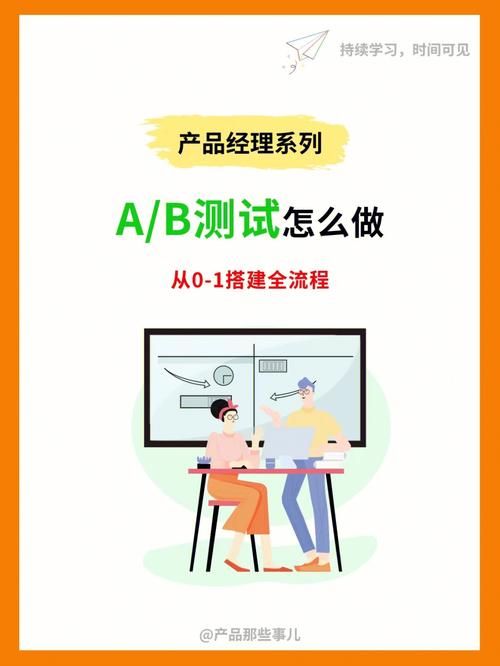 持续学习，时间可见

产品经理系列

A/B测试怎么做

从0-1搭建全流程

@产品那些事儿